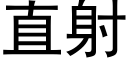 直射